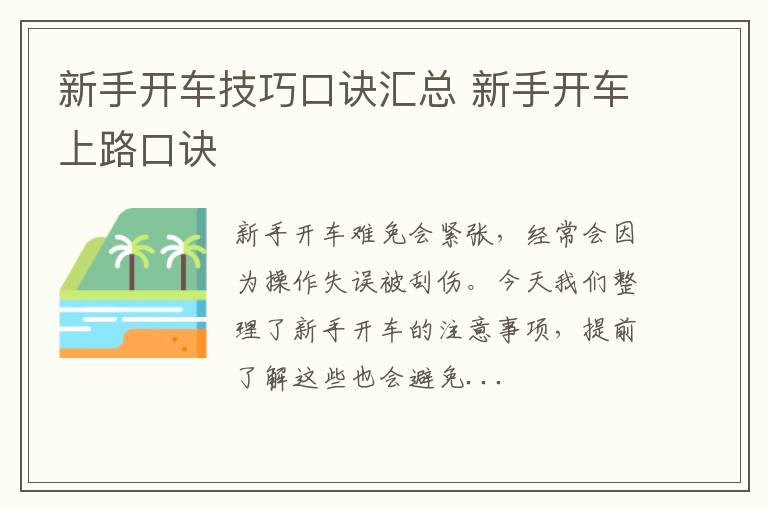 新手开车技巧口诀汇总 新手开车上路口诀

新手开车难免会紧张，经常会因为操作失误被刮伤。今天我们整理了新手开车的注意事项，提前了解这些也会避免...